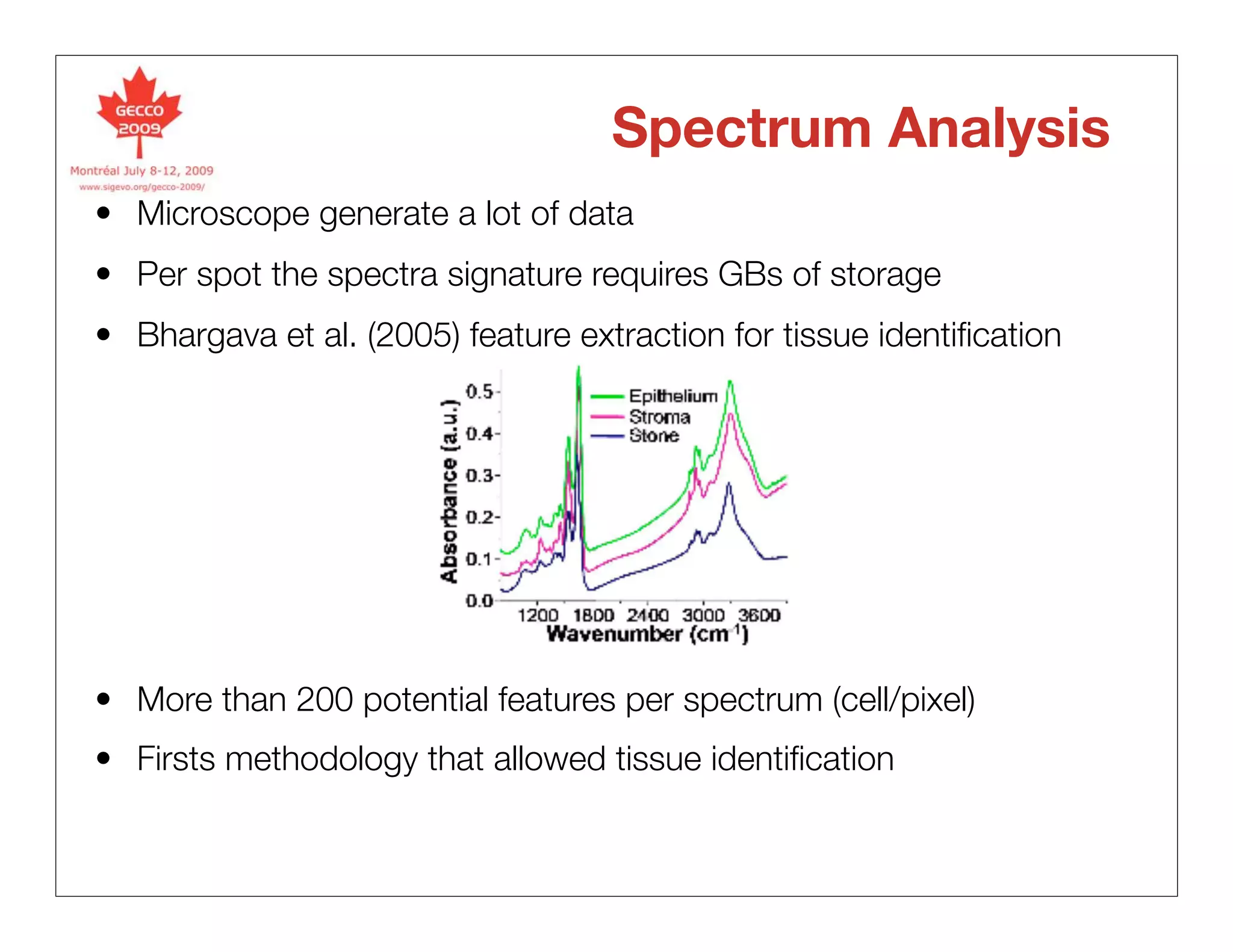 GECCO 2009

Montréal July 8-12, 2009
www.sigevo.org/gecco-2009/

Spectrum Analysis

• Microscope generate a lot of data
• Per spot the spectra signature requires GBs of storage
• Bhargava et al. (2005) feature extraction for tissue identification

Absorbance (a.u.)
0.5
0.4
0.3
0.2
0.1
0.0
Epithelium
Stroma
Stone
1200 1800 2400 3000 3600
Wavenumber ($cm^{-1}$)

• More than 200 potential features per spectrum (cell/pixel)
• Firsts methodology that allowed tissue identification